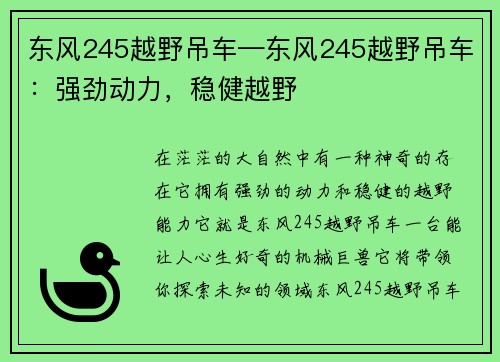 东风245越野吊车—东风245越野吊车：强劲动力，稳健越野

在茫茫的大自然中有一种神奇的存在它拥有强劲的动力和稳健的越野能力它就是东风245越野吊车一台能让人心生好奇的机械巨兽它将带领你探索未知的领域东风245越野吊车